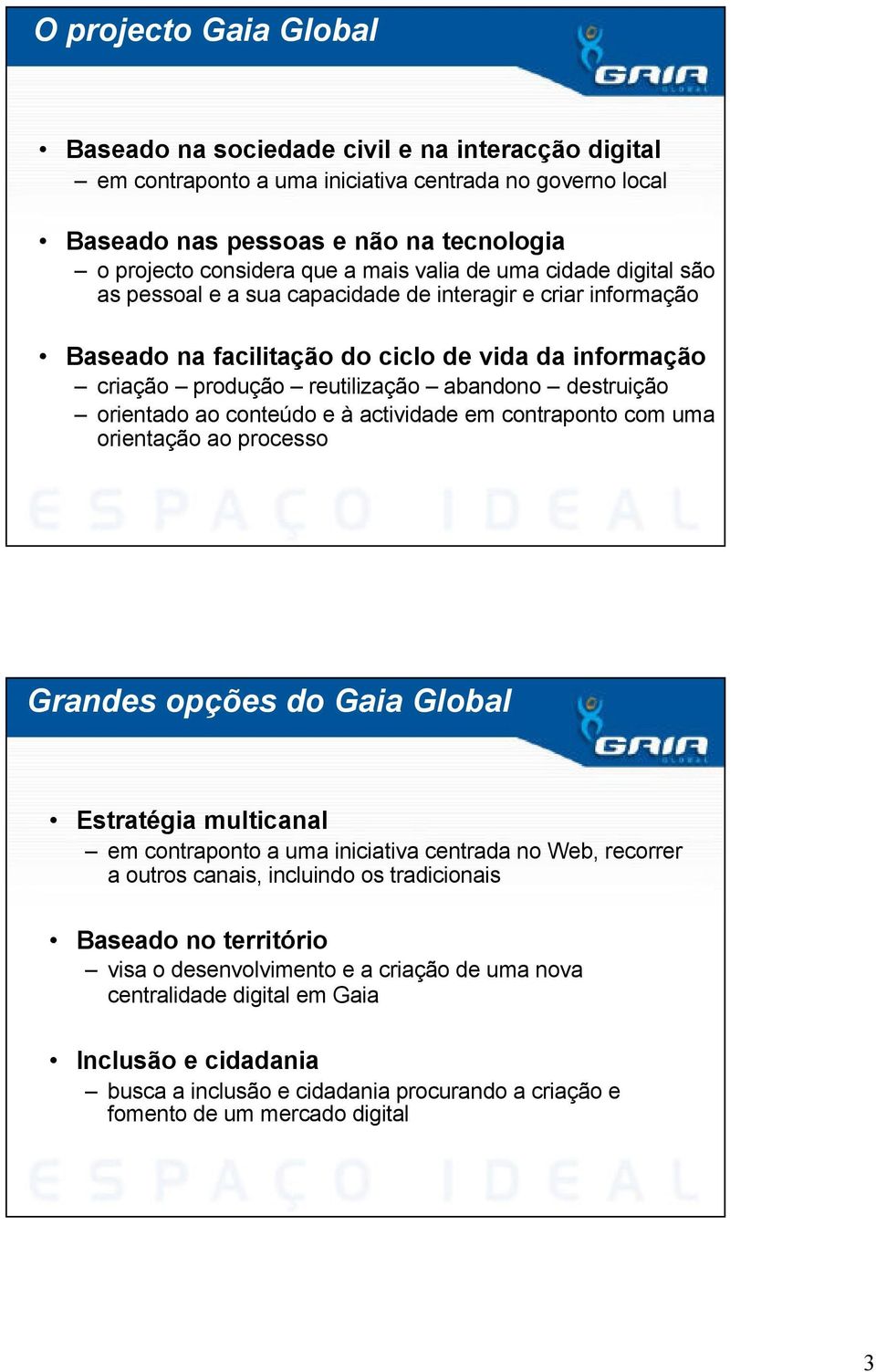 O projecto Gaia Global

GAIA GLOBAL

• Baseado na sociedade civil e na interacção digital
– em contraponto a uma iniciativa centrada no governo local

• Baseado nas pessoas e não na tecnologia
– o projecto considera que a mais valia de uma cidade digital são as pessoal e a sua capacidade de interagir e criar informação

• Baseado na facilitação do ciclo de vida da informação
– criação – produção – reutilização – abandono – destruição
– orientado ao conteúdo e à actividade em contraponto com uma orientação ao processo

ESPAÇO IDEAL

Grandes opções do Gaia Global

GAIA GLOBAL

• Estratégia multicanal
– em contraponto a uma iniciativa centrada no Web, recorrer a outros canais, incluindo os tradicionais

• Baseado no território
– visa o desenvolvimento e a criação de uma nova centralidade digital em Gaia

• Inclusão e cidadania
– busca a inclusão e cidadania procurando a criação e fomento de um mercado digital

ESPAÇO IDEAL

3